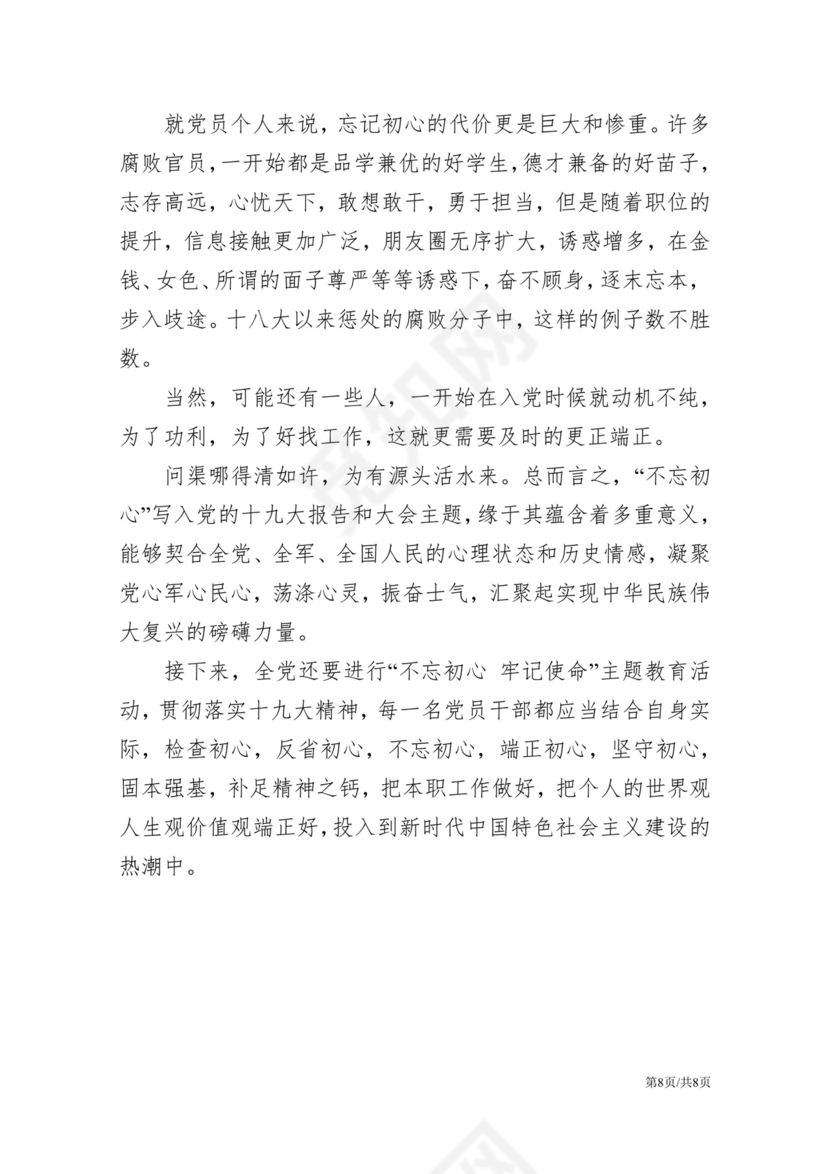 就党员个人来说，忘记初心的代价更是巨大和惨重。许多腐败官员，一开始都是品学兼优的好学生，德才兼备的好苗子，志存高远，心忧天下，敢想敢干，勇于担当，但是随着职位的提升，信息接触更加广泛，朋友圈无序扩大，诱惑增多，在金钱、女色、所谓的面子尊严等等诱惑下，奋不顾身，逐末忘本，步入歧途。十八大以来惩处的腐败分子中，这样的例子数不胜数。

当然，可能还有一些人，一开始在入党时候就动机不纯，为了功利，为了好找工作，这就更需要及时的更正端正。

问渠哪得清如许，为有源头活水来。总而言之，“不忘初心”写入党的十九大报告和大会主题，缘于其蕴含着多重意义，能够契合全党、全军、全国人民的心理状态和历史情感，凝聚党心军心民心，荡涤心灵，振奋士气，汇聚起实现中华民族伟大复兴的磅礴力量。

接下来，全党还要进行“不忘初心 牢记使命”主题教育活动，贯彻落实十九大精神，每一名党员干部都应当结合自身实际，检查初心，反省初心，不忘初心，端正初心，坚守初心，固本强基，补足精神之钙，把本职工作做好，把个人的世界观人生观价值观端正好，投入到新时代中国特色社会主义建设的热潮中。

第8页/共8页